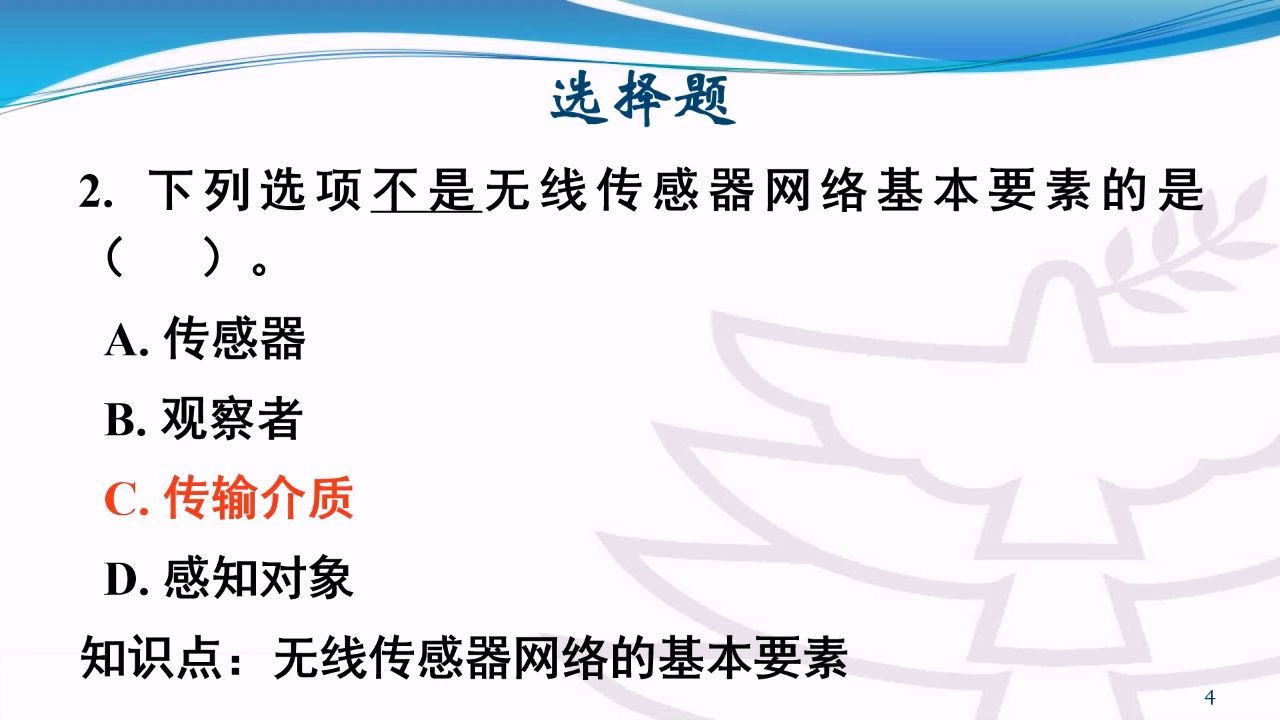 选择题

2. 下列选项不是无线传感器网络基本要素的是（ ）。

A. 传感器

B. 观察者

C. 传输介质

D. 感知对象

知识点：无线传感器网络的基本要素

4